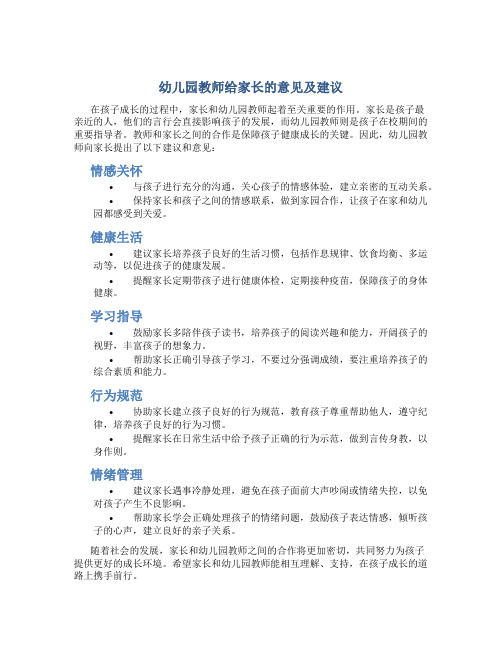 幼儿园教师给家长的意见及建议

在孩子成长的过程中，家长和幼儿园教师起着至关重要的作用。家长是孩子最亲近的人，他们的言行会直接影响孩子的发展，而幼儿园教师则是孩子在校期间的重要指导者。教师和家长之间的合作是保障孩子健康成长的关键。因此，幼儿园教师向家长提出了以下建议和意见：

情感关怀

• 与孩子进行充分的沟通，关心孩子的情感体验，建立亲密的互动关系。

• 保持家长和孩子之间的情感联系，做到家园合作，让孩子在家和幼儿园都感受到关爱。

健康生活

• 建议家长培养孩子良好的生活习惯，包括作息规律、饮食均衡、多运动等，以促进孩子的健康发展。

• 提醒家长定期带孩子进行健康体检，定期接种疫苗，保障孩子的身体健康。

学习指导

• 鼓励家长多陪伴孩子读书，培养孩子的阅读兴趣和能力，开阔孩子的视野，丰富孩子的想象力。

• 帮助家长正确引导孩子学习，不要过分强调成绩，要注重培养孩子的综合素质和能力。

行为规范

• 协助家长建立孩子良好的行为规范，教育孩子尊重帮助他人，遵守纪律，培养孩子良好的行为习惯。

• 提醒家长在日常生活中给予孩子正确的行为示范，做到言传身教，以身作则。

情绪管理

• 建议家长遇事冷静处理，避免在孩子面前大声吵闹或情绪失控，以免对孩子产生不良影响。

• 帮助家长学会正确处理孩子的情绪问题，鼓励孩子表达情感，倾听孩子的心声，建立良好的亲子关系。

随着社会的发展，家长和幼儿园教师之间的合作将更加密切，共同努力为孩子提供更好的成长环境。希望家长和幼儿园教师能相互理解、支持，在孩子成长的道路上携手前行。